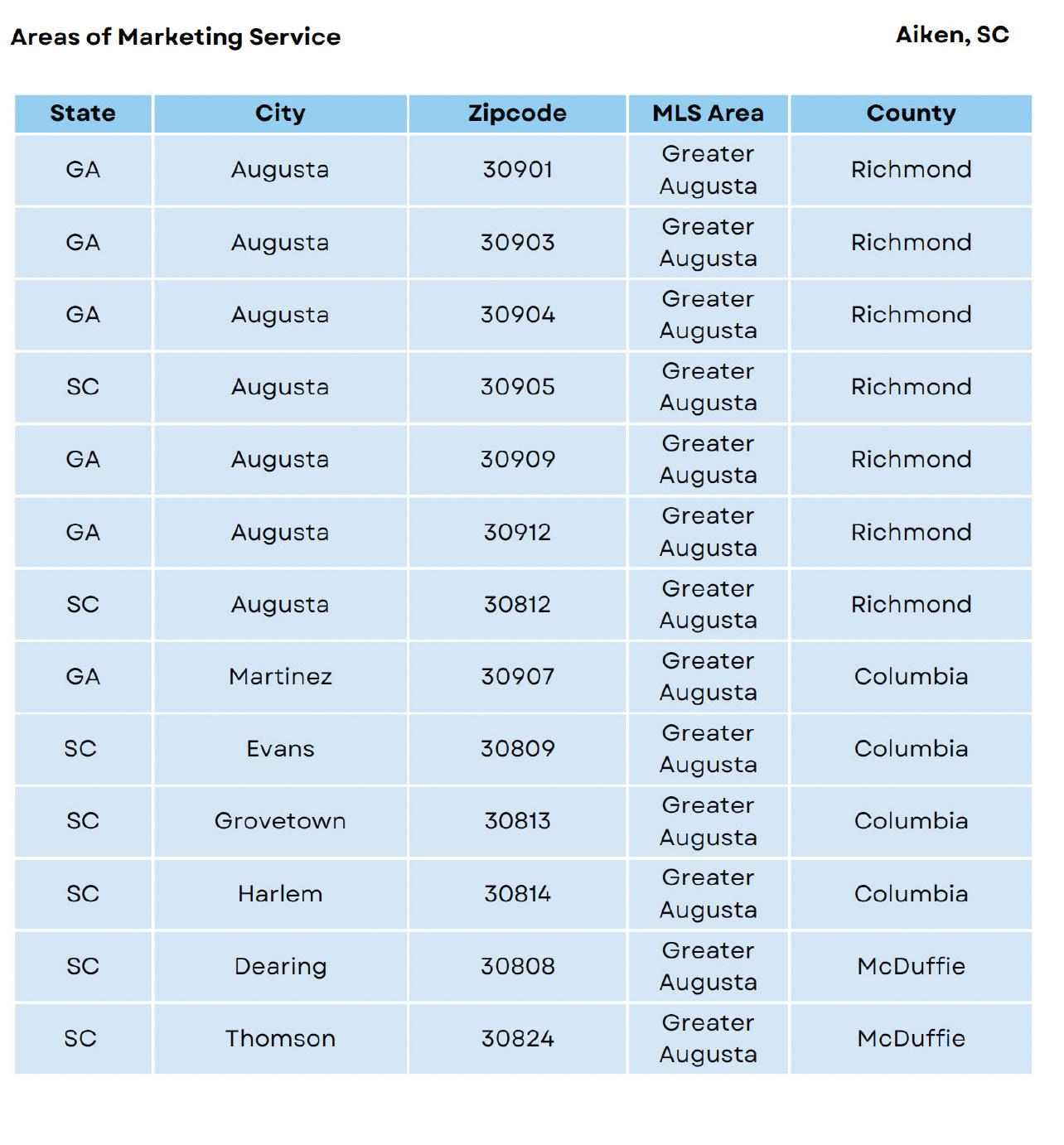 Areas of Marketing Service

Aiken, SC

| State | City | Zipcode | MLS Area | County |
|---|---|---|---|---|
| GA | Augusta | 30901 | Greater Augusta | Richmond |
| GA | Augusta | 30903 | Greater Augusta | Richmond |
| GA | Augusta | 30904 | Greater Augusta | Richmond |
| SC | Augusta | 30905 | Greater Augusta | Richmond |
| GA | Augusta | 30909 | Greater Augusta | Richmond |
| GA | Augusta | 30912 | Greater Augusta | Richmond |
| SC | Augusta | 30812 | Greater Augusta | Richmond |
| GA | Martinez | 30907 | Greater Augusta | Columbia |
| SC | Evans | 30809 | Greater Augusta | Columbia |
| SC | Grovetown | 30813 | Greater Augusta | Columbia |
| SC | Harlem | 30814 | Greater Augusta | Columbia |
| SC | Dearing | 30808 | Greater Augusta | McDuffie |
| SC | Thomson | 30824 | Greater Augusta | McDuffie |